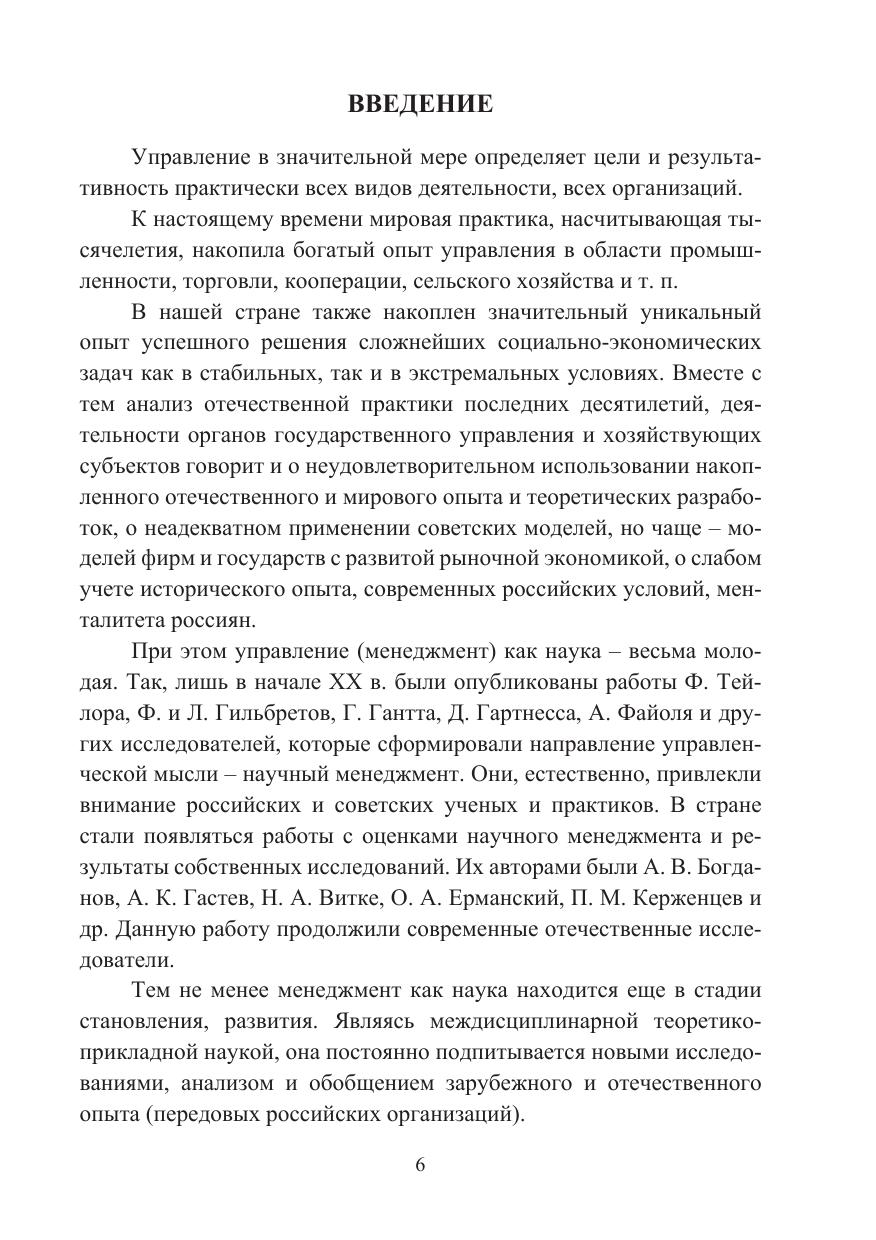 ВВЕДЕНИЕ

Управление в значительной мере определяет цели и результативность практически всех видов деятельности, всех организаций.

К настоящему времени мировая практика, насчитывающая тысячелетия, накопила богатый опыт управления в области промышленности, торговли, кооперации, сельского хозяйства и т. п.

В нашей стране также накоплен значительный уникальный опыт успешного решения сложнейших социально-экономических задач как в стабильных, так и в экстремальных условиях. Вместе с тем анализ отечественной практики последних десятилетий, деятельности органов государственного управления и хозяйствующих субъектов говорит и о неудовлетворительном использовании накопленного отечественного и мирового опыта и теоретических разработок, о неадекватном применении советских моделей, но чаще – моделей фирм и государств с развитой рыночной экономикой, о слабом учете исторического опыта, современных российских условий, менталитета россиян.

При этом управление (менеджмент) как наука – весьма молодая. Так, лишь в начале XX в. были опубликованы работы Ф. Тейлора, Ф. и Л. Гильбретов, Г. Гантта, Д. Гартнесса, А. Файоля и других исследователей, которые сформировали направление управленческой мысли – научный менеджмент. Они, естественно, привлекли внимание российских и советских ученых и практиков. В стране стали появляться работы с оценками научного менеджмента и результаты собственных исследований. Их авторами были А. В. Богданов, А. К. Гастев, Н. А. Витке, О. А. Ерманский, П. М. Керженцев и др. Данную работу продолжили современные отечественные исследователи.

Тем не менее менеджмент как наука находится еще в стадии становления, развития. Являясь междисциплинарной теоретико-прикладной наукой, она постоянно подпитывается новыми исследованиями, анализом и обобщением зарубежного и отечественного опыта (передовых российских организаций).

6